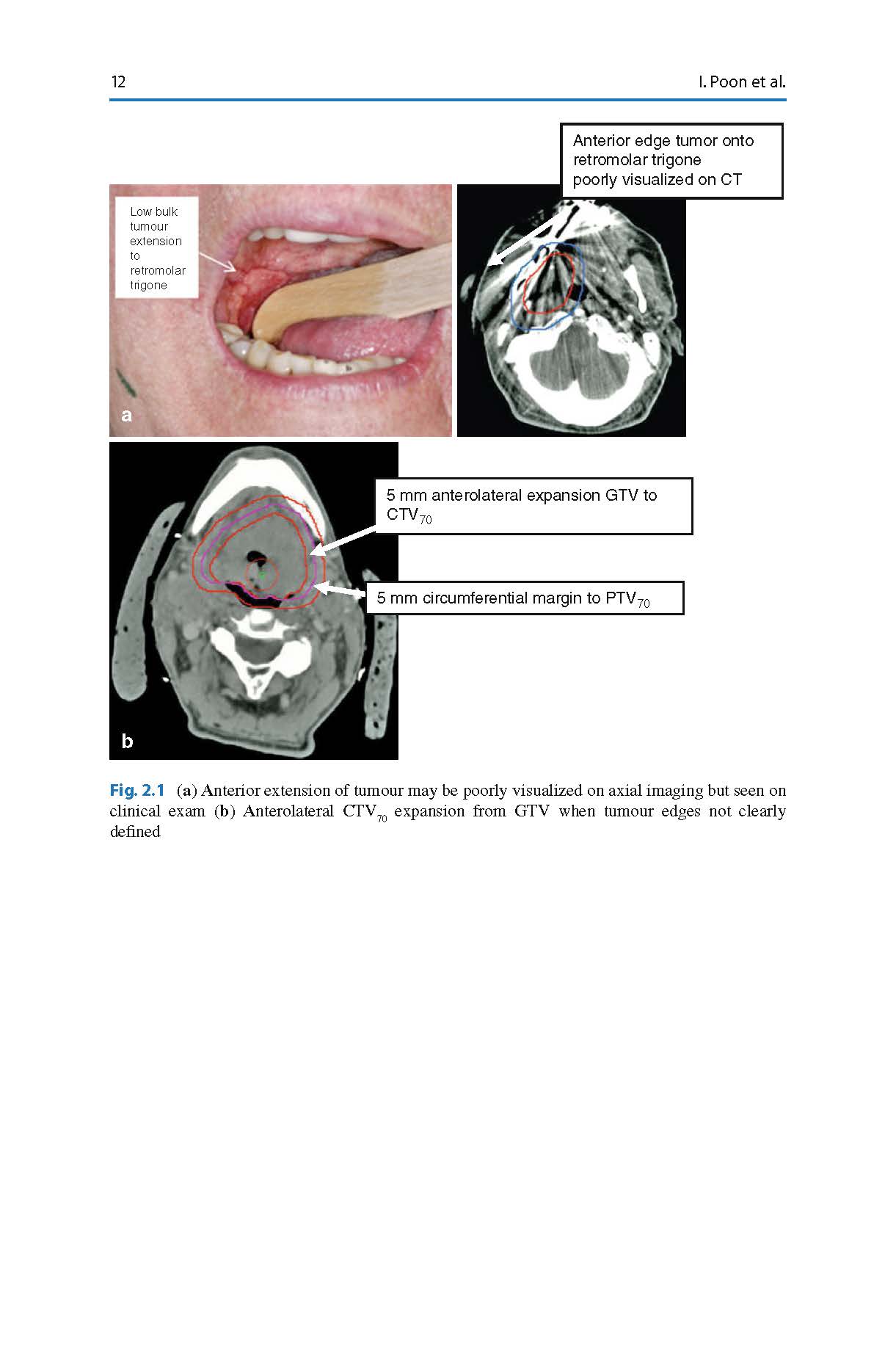 12

I. Poon et al.

Anterior edge tumor onto retromolar trigone poorly visualized on CT

Low bulk tumour extension to retromolar trigone

a

5 mm anterolateral expansion GTV to $CTV_{70}$

5 mm circumferential margin to $PTV_{70}$

b

Fig. 2.1 (a) Anterior extension of tumour may be poorly visualized on axial imaging but seen on clinical exam (b) Anterolateral $CTV_{70}$ expansion from GTV when tumour edges not clearly defined